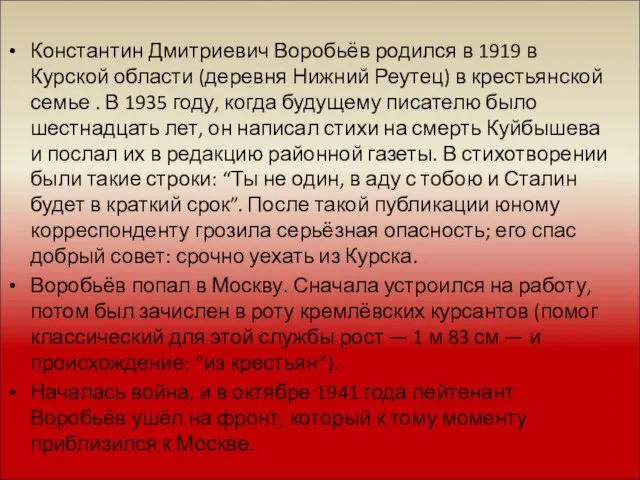 • Константин Дмитриевич Воробьёв родился в 1919 в Курской области (деревня Нижний Реутец) в крестьянской семье . В 1935 году, когда будущему писателю было шестнадцать лет, он написал стихи на смерть Куйбышева и послал их в редакцию районной газеты. В стихотворении были такие строки: “Ты не один, в аду с тобою и Сталин будет в краткий срок”. После такой публикации юному корреспонденту грозила серьёзная опасность; его спас добрый совет: срочно уехать из Курска.
• Воробьёв попал в Москву. Сначала устроился на работу, потом был зачислен в роту кремлёвских курсантов (помог классический для этой службы рост — 1 м 83 см — и происхождение: “из крестьян”).
• Началась война, и в октябре 1941 года лейтенант Воробьёв ушёл на фронт, который к тому моменту приблизился к Москве.